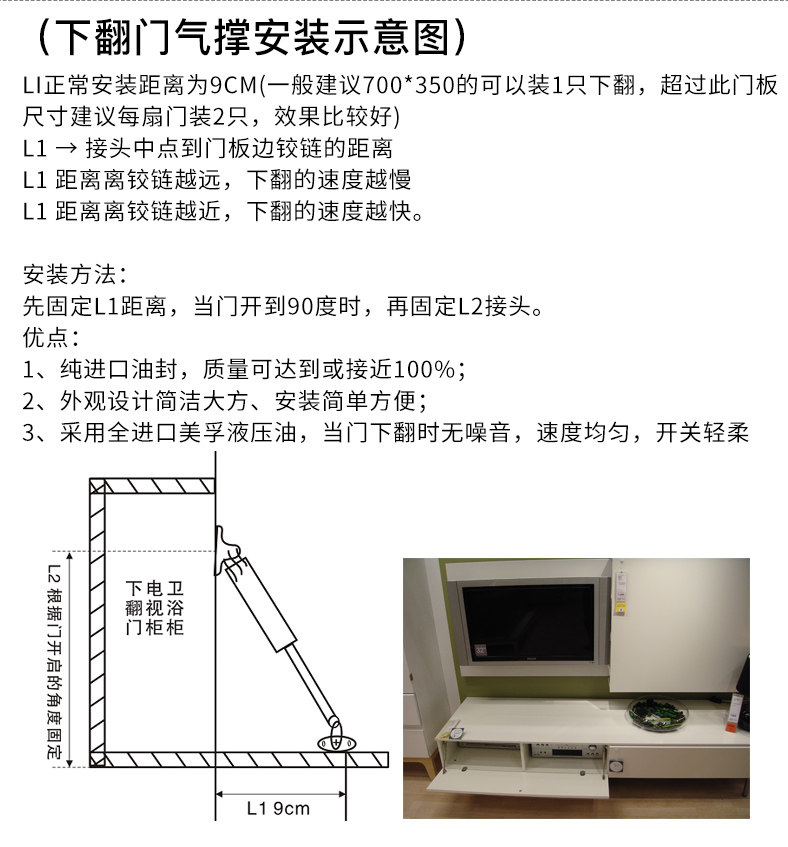 （下翻门气撑安装示意图）

LI正常安装距离为9CM(一般建议700*350的可以装1只下翻，超过此门板尺寸建议每扇门装2只，效果比较好)
L1 → 接头中点到门板边铰链的距离
L1 距离离铰链越远，下翻的速度越慢
L1 距离离铰链越近，下翻的速度越快。

安装方法：
先固定L1距离，当门开到90度时，再固定L2接头。
优点：
1、纯进口油封，质量可达到或接近100%；
2、外观设计简洁大方、安装简单方便；
3、采用全进口美孚液压油，当门下翻时无噪音，速度均匀，开关轻柔

L2 根据门开启的角度固定

下翻门
电视柜
卫浴柜

L1 9cm